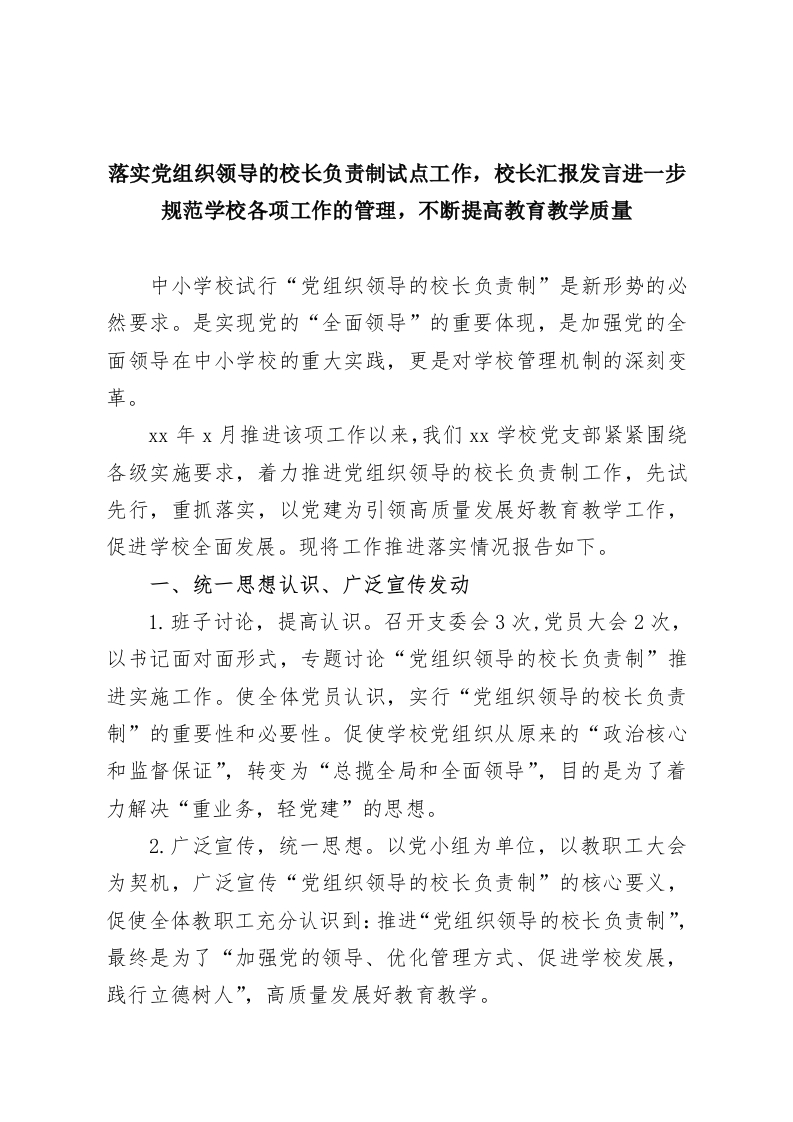 落实党组织领导的校长负责制试点工作，校长汇报发言进一步规范学校各项工作的管理，不断提高教育教学质量

中小学校试行“党组织领导的校长负责制”是新形势的必然要求。是实现党的“全面领导”的重要体现，是加强党的全面领导在中小学校的重大实践，更是对学校管理机制的深刻变革。

xx 年 x 月推进该项工作以来，我们 xx 学校党支部紧紧围绕各级实施要求，着力推进党组织领导的校长负责制工作，先试先行，重抓落实，以党建为引领高质量发展好教育教学工作，促进学校全面发展。现将工作推进落实情况报告如下。

一、统一思想认识、广泛宣传发动

1.班子讨论，提高认识。召开支委会 3 次，党员大会 2 次，以书记面对面形式，专题讨论“党组织领导的校长负责制”推进实施工作。使全体党员认识，实行“党组织领导的校长负责制”的重要性和必要性。促使学校党组织从原来的“政治核心和监督保证”，转变为“总揽全局和全面领导”，目的是为了着力解决“重业务，轻党建”的思想。

2.广泛宣传，统一思想。以党小组为单位，以教职工大会为契机，广泛宣传“党组织领导的校长负责制”的核心要义，促使全体教职工充分认识到：推进“党组织领导的校长负责制”，最终是为了“加强党的领导、优化管理方式、促进学校发展，践行立德树人”，高质量发展好教育教学。